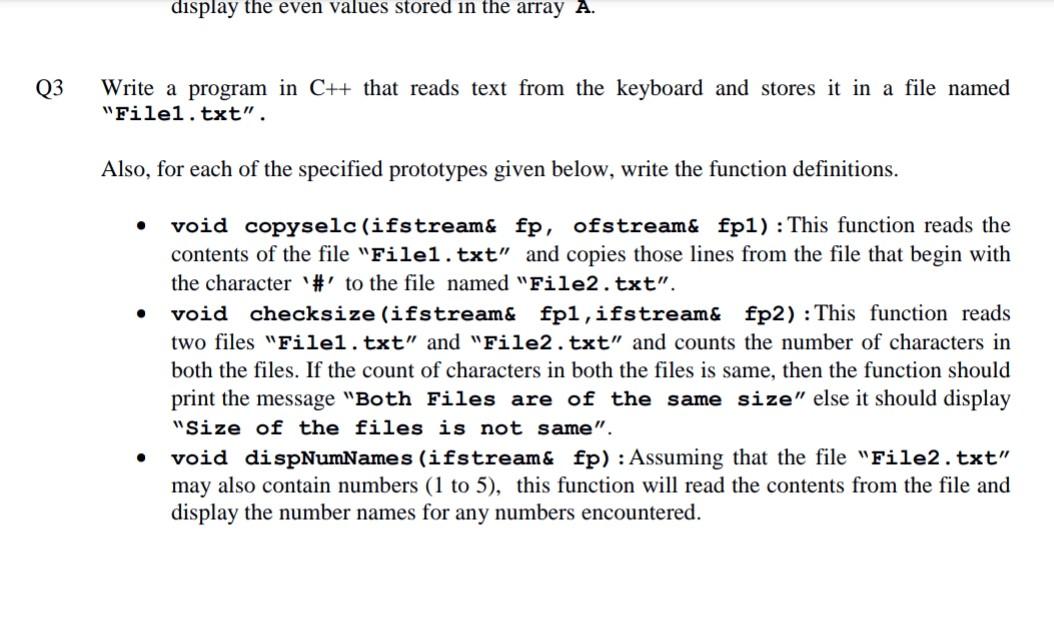 display the even values stored in the array A.

Q3 Write a program in C++ that reads text from the keyboard and stores it in a file named "File1.txt".

Also, for each of the specified prototypes given below, write the function definitions.

• void copyselc(ifstream& fp, ofstream& fp1):This function reads the contents of the file "File1.txt" and copies those lines from the file that begin with the character '#' to the file named "File2.txt".

• void checksize(ifstream& fp1,ifstream& fp2):This function reads two files "File1.txt" and "File2.txt" and counts the number of characters in both the files. If the count of characters in both the files is same, then the function should print the message "Both Files are of the same size" else it should display "Size of the files is not same".

• void dispNumNames(ifstream& fp):Assuming that the file "File2.txt" may also contain numbers (1 to 5), this function will read the contents from the file and display the number names for any numbers encountered.